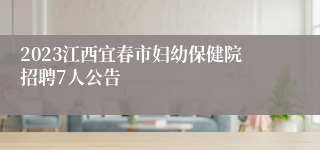 2023江西宜春市妇幼保健院招聘7人公告